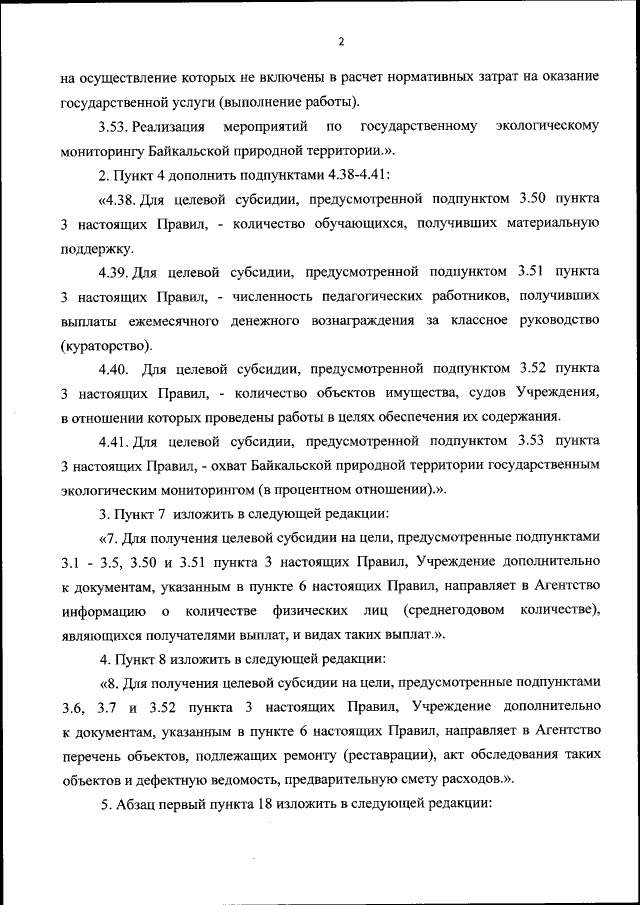 2

на осуществление которых не включены в расчет нормативных затрат на оказание государственной услуги (выполнение работы).

3.53. Реализация мероприятий по государственному экологическому мониторингу Байкальской природной территории.».

2. Пункт 4 дополнить подпунктами 4.38-4.41:

«4.38. Для целевой субсидии, предусмотренной подпунктом 3.50 пункта 3 настоящих Правил, - количество обучающихся, получивших материальную поддержку.

4.39. Для целевой субсидии, предусмотренной подпунктом 3.51 пункта 3 настоящих Правил, - численность педагогических работников, получивших выплаты ежемесячного денежного вознаграждения за классное руководство (кураторство).

4.40. Для целевой субсидии, предусмотренной подпунктом 3.52 пункта 3 настоящих Правил, - количество объектов имущества, судов Учреждения, в отношении которых проведены работы в целях обеспечения их содержания.

4.41. Для целевой субсидии, предусмотренной подпунктом 3.53 пункта 3 настоящих Правил, - охват Байкальской природной территории государственным экологическим мониторингом (в процентном отношении).».

3. Пункт 7 изложить в следующей редакции:

«7. Для получения целевой субсидии на цели, предусмотренные подпунктами 3.1 - 3.5, 3.50 и 3.51 пункта 3 настоящих Правил, Учреждение дополнительно к документам, указанным в пункте 6 настоящих Правил, направляет в Агентство информацию о количестве физических лиц (среднегодовом количестве), являющихся получателями выплат, и видах таких выплат.».

4. Пункт 8 изложить в следующей редакции:

«8. Для получения целевой субсидии на цели, предусмотренные подпунктами 3.6, 3.7 и 3.52 пункта 3 настоящих Правил, Учреждение дополнительно к документам, указанным в пункте 6 настоящих Правил, направляет в Агентство перечень объектов, подлежащих ремонту (реставрации), акт обследования таких объектов и дефектную ведомость, предварительную смету расходов.».

5. Абзац первый пункта 18 изложить в следующей редакции: